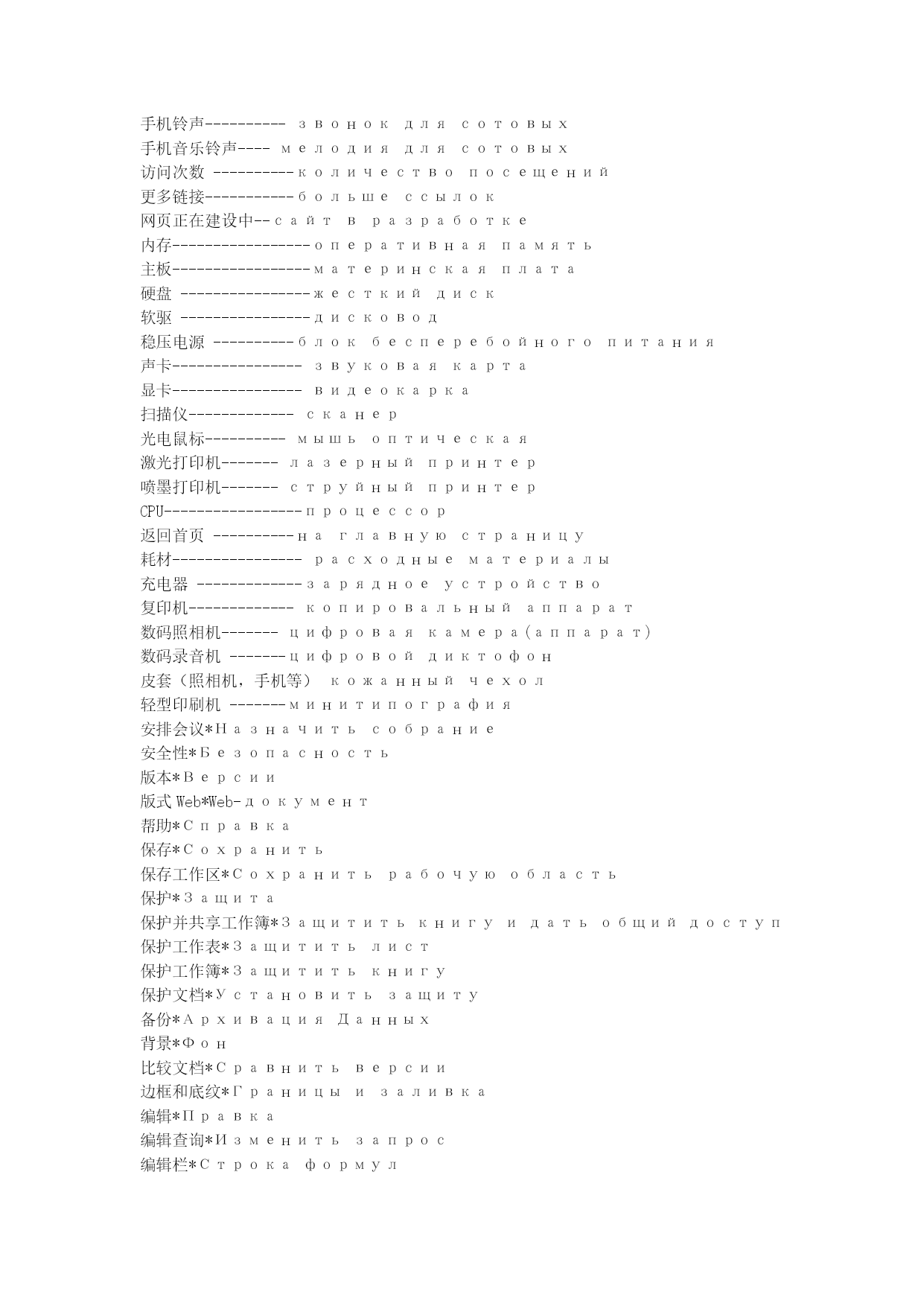 手机铃声---------- звонок для сотовых
手机音乐铃声---- мелодия для сотовых
访问次数 ----------количество посещений
更多链接-----------больше ссылок
网页正在建设中--сайт в разработке
内存-----------------оперативная память
主板-----------------материнская плата
硬盘 ----------------жесткий диск
软驱 ----------------дисковод
稳压电源 ----------блок бесперебойного питания
声卡---------------- звуковая карта
显卡---------------- видеокарка
扫描仪------------- сканер
光电鼠标---------- мышь оптическая
激光打印机------- лазерный принтер
喷墨打印机------- струйный принтер
CPU-----------------процессор
返回首页 ----------на главную страницу
耗材---------------- расходные материалы
充电器 -------------зарядное устройство
复印机------------- копировальный аппарат
数码照相机------- цифровая камера(аппарат)
数码录音机 -------цифровой диктофон
皮套（照相机，手机等） кожанный чехол
轻型印刷机 -------минитипография
安排会议*Назначить собрание
安全性*Безопасность
版本*Версии
版式 Web*Web-документ
帮助*Справка
保存*Сохранить
保存工作区*Сохранить рабочую область
保护*Защита
保护并共享工作簿*Защитить книгу и дать общий доступ
保护工作表*Защитить лист
保护工作簿*Защитить книгу
保护文档*Установить защиту
备份*Архивация Данных
背景*Фон
比较文档*Сравнить версии
边框和底纹*Границы и заливка
编辑*Правка
编辑查询*Изменить запрос
编辑栏*Строка формул